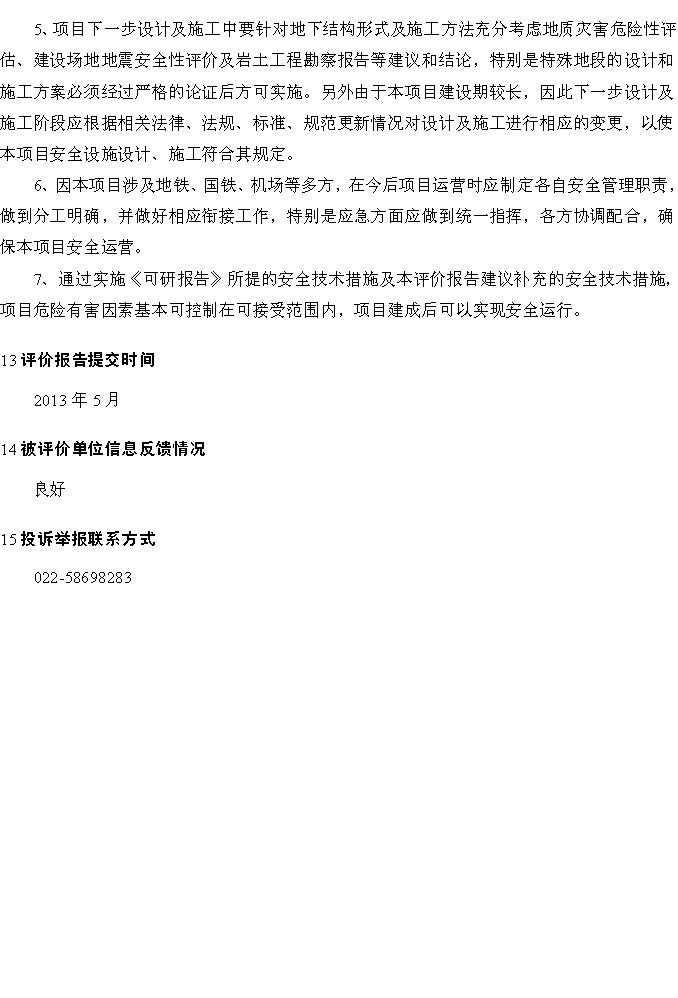 5、项目下一步设计及施工中要针对地下结构形式及施工方法充分考虑地质灾害危险性评估、建设场地地震安全性评价及岩土工程勘察报告等建议和结论，特别是特殊地段的设计和施工方案必须经过严格的论证后方可实施。另外由于本项目建设期较长，因此下一步设计及施工阶段应根据相关法律、法规、标准、规范更新情况对设计及施工进行相应的变更，以使本项目安全设施设计、施工符合其规定。

6、因本项目涉及地铁、国铁、机场等多方，在今后项目运营时应制定各自安全管理职责，做到分工明确，并做好相应衔接工作，特别是应急方面应做到统一指挥，各方协调配合，确保本项目安全运营。

7、通过实施《可研报告》所提的安全技术措施及本评价报告建议补充的安全技术措施，项目危险有害因素基本可控制在可接受范围内，项目建成后可以实现安全运行。

13评价报告提交时间

2013年5月

14被评价单位信息反馈情况

良好

15投诉举报联系方式

022-58698283